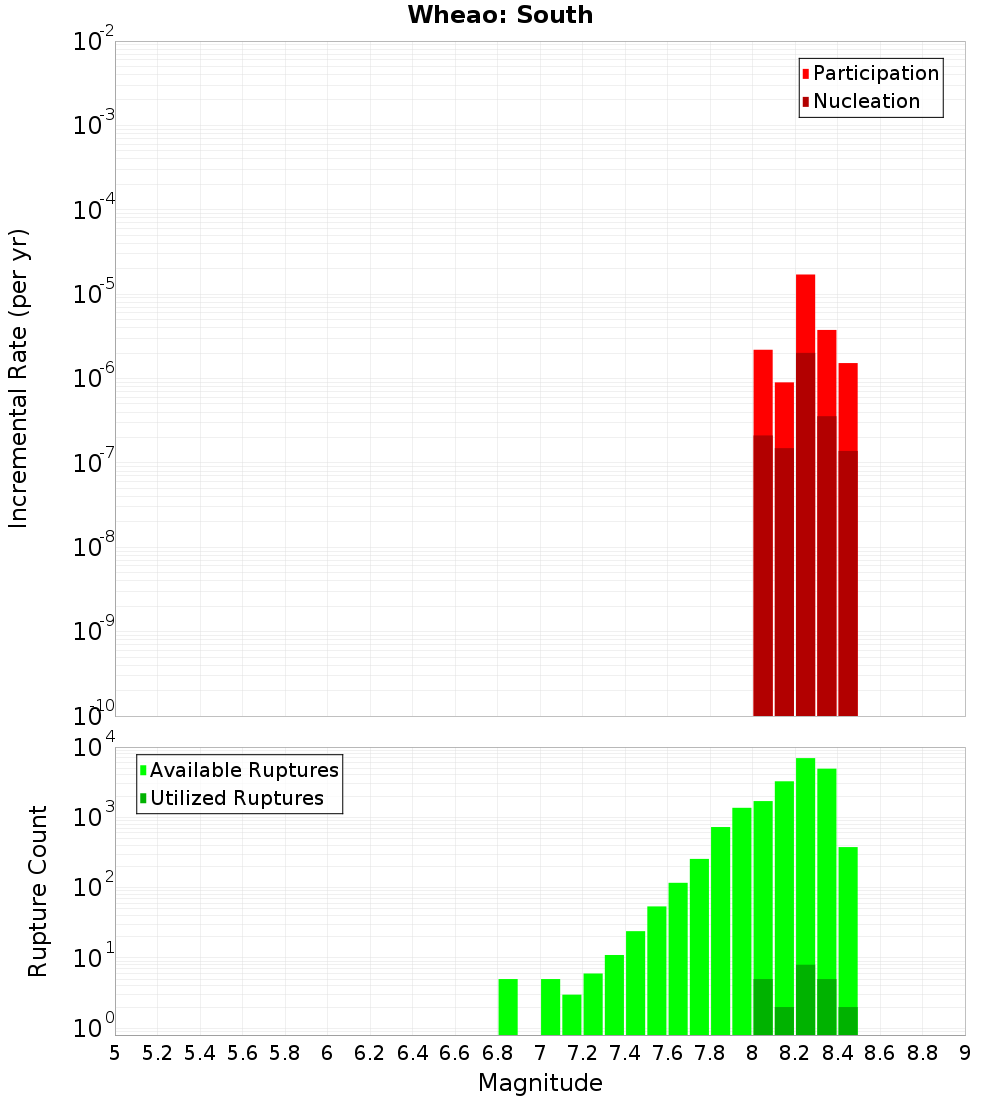 Wheao: South

Participation
Nucleation

Incremental Rate (per yr)

$10^{-2}$
$10^{-3}$
$10^{-4}$
$10^{-5}$
$10^{-6}$
$10^{-7}$
$10^{-8}$
$10^{-9}$
$10^{-10}$

Available Ruptures
Utilized Ruptures

Rupture Count

$10^{4}$
$10^{3}$
$10^{2}$
$10^{1}$
$10^{0}$

5 5.2 5.4 5.6 5.8 6 6.2 6.4 6.6 6.8 7 7.2 7.4 7.6 7.8 8 8.2 8.4 8.6 8.8 9

Magnitude